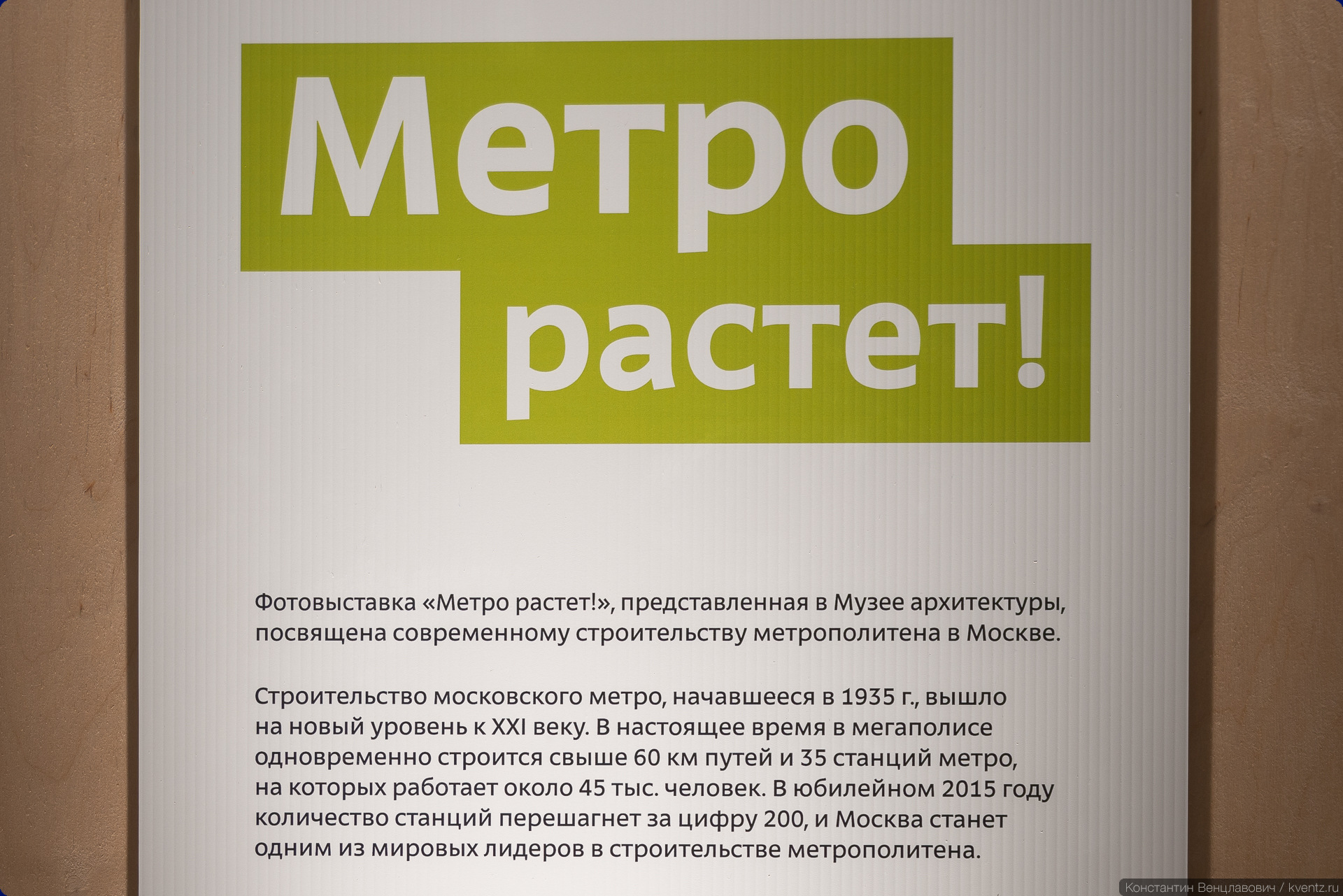 Метро растет!

Фотовыставка «Метро растет!», представленная в Музее архитектуры, посвящена современному строительству метрополитена в Москве.

Строительство московского метро, начавшееся в 1935 г., вышло на новый уровень к XXI веку. В настоящее время в мегаполисе одновременно строится свыше 60 км путей и 35 станций метро, на которых работает около 45 тыс. человек. В юбилейном 2015 году количество станций перешагнет за цифру 200, и Москва станет одним из мировых лидеров в строительстве метрополитена.

Константин Венцлавович / kventz.ru